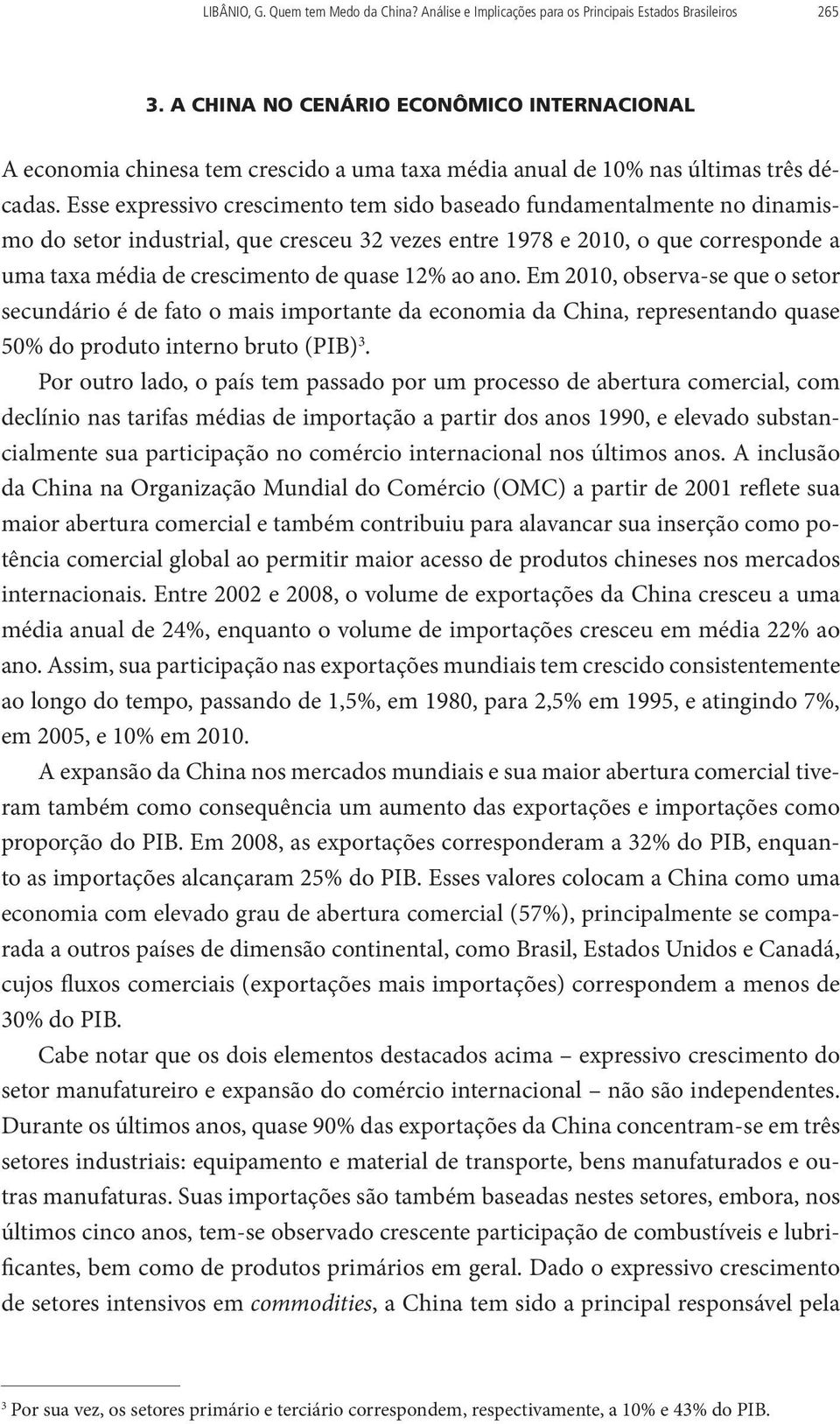 LIBÂNIO, G. Quem tem Medo da China? Análise e Implicações para os Principais Estados Brasileiros 265

3. A CHINA NO CENÁRIO ECONÔMICO INTERNACIONAL

A economia chinesa tem crescido a uma taxa média anual de 10% nas últimas três décadas. Esse expressivo crescimento tem sido baseado fundamentalmente no dinamismo do setor industrial, que cresceu 32 vezes entre 1978 e 2010, o que corresponde a uma taxa média de crescimento de quase 12% ao ano. Em 2010, observa-se que o setor secundário é de fato o mais importante da economia da China, representando quase 50% do produto interno bruto (PIB)$^3$.

Por outro lado, o país tem passado por um processo de abertura comercial, com declínio nas tarifas médias de importação a partir dos anos 1990, e elevado substancialmente sua participação no comércio internacional nos últimos anos. A inclusão da China na Organização Mundial do Comércio (OMC) a partir de 2001 reflete sua maior abertura comercial e também contribuiu para alavancar sua inserção como potência comercial global ao permitir maior acesso de produtos chineses nos mercados internacionais. Entre 2002 e 2008, o volume de exportações da China cresceu a uma média anual de 24%, enquanto o volume de importações cresceu em média 22% ao ano. Assim, sua participação nas exportações mundiais tem crescido consistentemente ao longo do tempo, passando de 1,5%, em 1980, para 2,5% em 1995, e atingindo 7%, em 2005, e 10% em 2010.

A expansão da China nos mercados mundiais e sua maior abertura comercial tiveram também como consequência um aumento das exportações e importações como proporção do PIB. Em 2008, as exportações corresponderam a 32% do PIB, enquanto as importações alcançaram 25% do PIB. Esses valores colocam a China como uma economia com elevado grau de abertura comercial (57%), principalmente se comparada a outros países de dimensão continental, como Brasil, Estados Unidos e Canadá, cujos fluxos comerciais (exportações mais importações) correspondem a menos de 30% do PIB.

Cabe notar que os dois elementos destacados acima – expressivo crescimento do setor manufatureiro e expansão do comércio internacional – não são independentes. Durante os últimos anos, quase 90% das exportações da China concentram-se em três setores industriais: equipamento e material de transporte, bens manufaturados e outras manufaturas. Suas importações são também baseadas nestes setores, embora, nos últimos cinco anos, tem-se observado crescente participação de combustíveis e lubrificantes, bem como de produtos primários em geral. Dado o expressivo crescimento de setores intensivos em commodities, a China tem sido a principal responsável pela

$^3$ Por sua vez, os setores primário e terciário correspondem, respectivamente, a 10% e 43% do PIB.